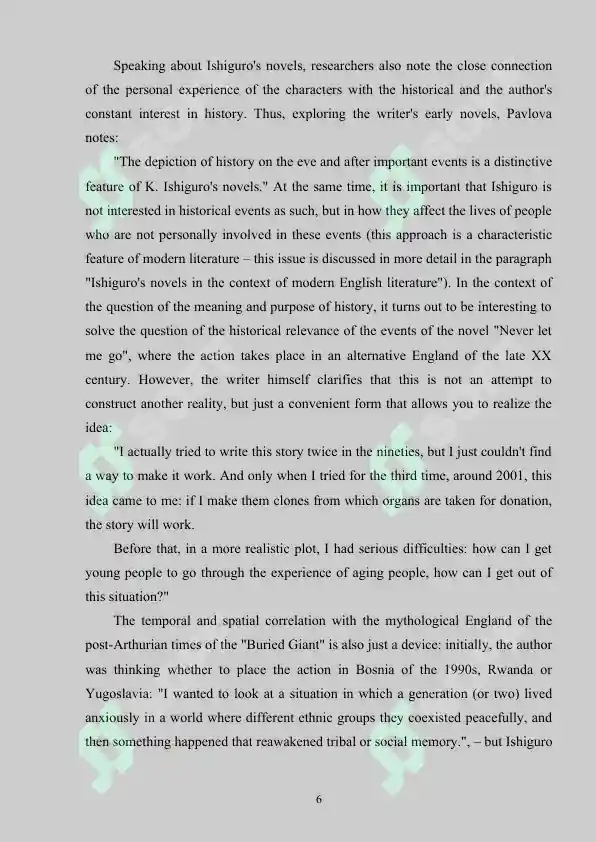 Speaking about Ishiguro's novels, researchers also note the close connection of the personal experience of the characters with the historical and the author's constant interest in history. Thus, exploring the writer's early novels, Pavlova notes:

"The depiction of history on the eve and after important events is a distinctive feature of K. Ishiguro's novels." At the same time, it is important that Ishiguro is not interested in historical events as such, but in how they affect the lives of people who are not personally involved in these events (this approach is a characteristic feature of modern literature – this issue is discussed in more detail in the paragraph "Ishiguro's novels in the context of modern English literature"). In the context of the question of the meaning and purpose of history, it turns out to be interesting to solve the question of the historical relevance of the events of the novel "Never let me go", where the action takes place in an alternative England of the late XX century. However, the writer himself clarifies that this is not an attempt to construct another reality, but just a convenient form that allows you to realize the idea:

"I actually tried to write this story twice in the nineties, but I just couldn't find a way to make it work. And only when I tried for the third time, around 2001, this idea came to me: if I make them clones from which organs are taken for donation, the story will work.

Before that, in a more realistic plot, I had serious difficulties: how can I get young people to go through the experience of aging people, how can I get out of this situation?"

The temporal and spatial correlation with the mythological England of the post-Arthurian times of the "Buried Giant" is also just a device: initially, the author was thinking whether to place the action in Bosnia of the 1990s, Rwanda or Yugoslavia: "I wanted to look at a situation in which a generation (or two) lived anxiously in a world where different ethnic groups they coexisted peacefully, and then something happened that reawakened tribal or social memory.", – but Ishiguro

6